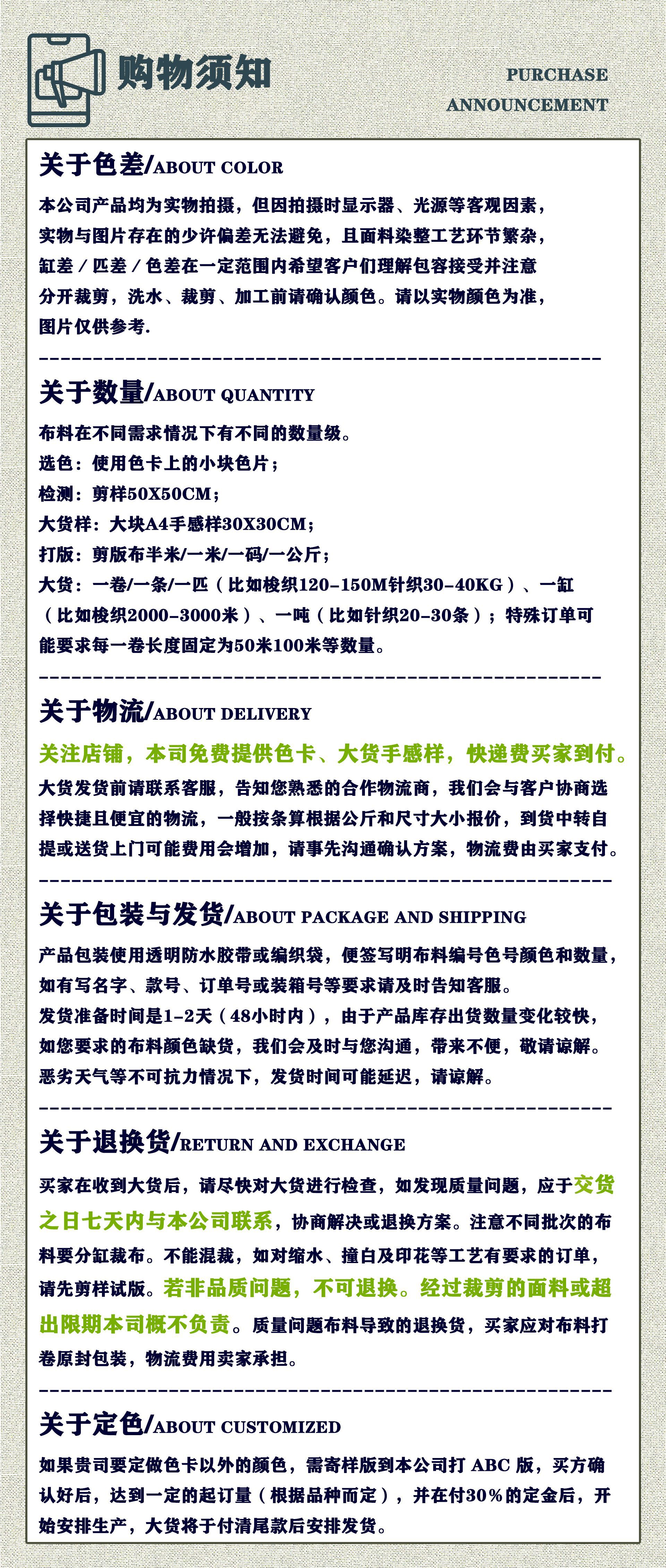 购物须知

PURCHASE ANNOUNCEMENT

关于色差/ABOUT COLOR

本公司产品均为实物拍摄，但因拍摄时显示器、光源等客观因素，实物与图片存在的少许偏差无法避免，且面料染整工艺环节繁杂，缸差 / 匹差 / 色差在一定范围内希望客户们理解包容接受并注意分开裁剪，洗水、裁剪、加工前请确认颜色。请以实物颜色为准，图片仅供参考.

关于数量/ABOUT QUANTITY

布料在不同需求情况下有不同的数量级。
选色：使用色卡上的小块色片；
检测：剪样50X50CM；
大货样：大块A4手感样30X30CM；
打版：剪版布半米/一米/一码/一公斤；
大货：一卷/一条/一匹（比如梭织120-150M针织30-40KG）、一缸（比如梭织2000-3000米）、一吨（比如针织20-30条）；特殊订单可能要求每一卷长度固定为50米100米等数量。

关于物流/ABOUT DELIVERY

关注店铺，本司免费提供色卡、大货手感样，快递费买家到付。
大货发货前请联系客服，告知您熟悉的合作物流商，我们会与客户协商选择快捷且便宜的物流，一般按条算根据公斤和尺寸大小报价，到货中转自提或送货上门可能费用会增加，请事先沟通确认方案，物流费由买家支付。

关于包装与发货/ABOUT PACKAGE AND SHIPPING

产品包装使用透明防水胶带或编织袋，便签写明布料编号色号颜色和数量，如有写名字、款号、订单号或装箱号等要求请及时告知客服。
发货准备时间是1-2天（48小时内），由于产品库存出货数量变化较快，如您要求的布料颜色缺货，我们会及时与您沟通，带来不便，敬请谅解。
恶劣天气等不可抗力情况下，发货时间可能延迟，请谅解。

关于退换货/RETURN AND EXCHANGE

买家在收到大货后，请尽快对大货进行检查，如发现质量问题，应于交货之日七天内与本公司联系，协商解决或退换方案。注意不同批次的布料要分缸裁布。不能混裁，如对缩水、撞白及印花等工艺有要求的订单，请先剪样试版。若非品质问题，不可退换。经过裁剪的面料或超出限期本司概不负责。质量问题布料导致的退换货，买家应对布料打卷原封包装，物流费用卖家承担。

关于定色/ABOUT CUSTOMIZED

如果贵司要定做色卡以外的颜色，需寄样版到本公司打 ABC 版，买方确认好后，达到一定的起订量（根据品种而定），并在付30%的定金后，开始安排生产，大货将于付清尾款后安排发货。